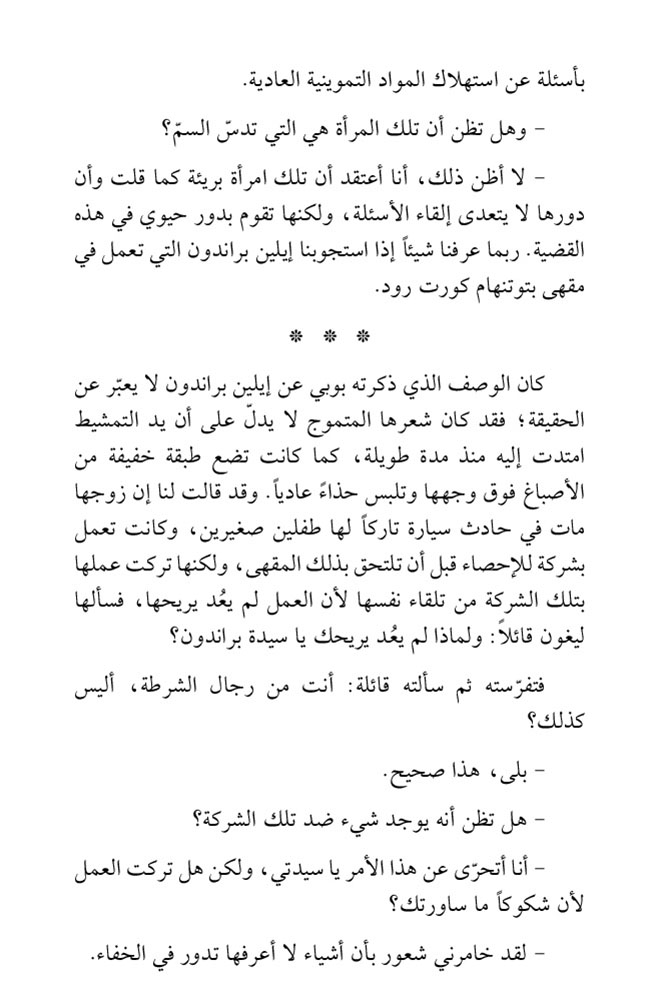 بأسئلة عن استهلاك المواد التموينية العادية.

- وهل تظن أن تلك المرأة هي التي تدسّ السمّ؟

- لا أظن ذلك، أنا أعتقد أن تلك امرأة بريئة كما قلت وأن دورها لا يتعدى إلقاء الأسئلة، ولكنها تقوم بدور حيوي في هذه القضية. ربما عرفنا شيئاً إذا استجوبنا إيلين براندون التي تعمل في مقهى بتوتنهام كورت رود.

* * *

كان الوصف الذي ذكرته بوبي عن إيلين براندون لا يعبّر عن الحقيقة؛ فقد كان شعرها المتموج لا يدلّ على أن يد التمشيط امتدت إليه منذ مدة طويلة، كما كانت تضع طبقة خفيفة من الأصباغ فوق وجهها وتلبس حذاءً عادياً. وقد قالت لنا إن زوجها مات في حادث سيارة تاركاً لها طفلين صغيرين، وكانت تعمل بشركة للإحصاء قبل أن تلتحق بذلك المقهى، ولكنها تركت عملها بتلك الشركة من تلقاء نفسها لأن العمل لم يعُد يريحها، فسألها ليغون قائلاً: ولماذا لم يعُد يريحك يا سيدة براندون؟

فتفرّسته ثم سألته قائلة: أنت من رجال الشرطة، أليس كذلك؟

- بلى، هذا صحيح.

- هل تظن أنه يوجد شيء ضد تلك الشركة؟

- أنا أتحرّى عن هذا الأمر يا سيدتي، ولكن هل تركت العمل لأن شكوكاً ما ساورتك؟

- لقد خامرني شعور بأن أشياء لا أعرفها تدور في الخفاء.